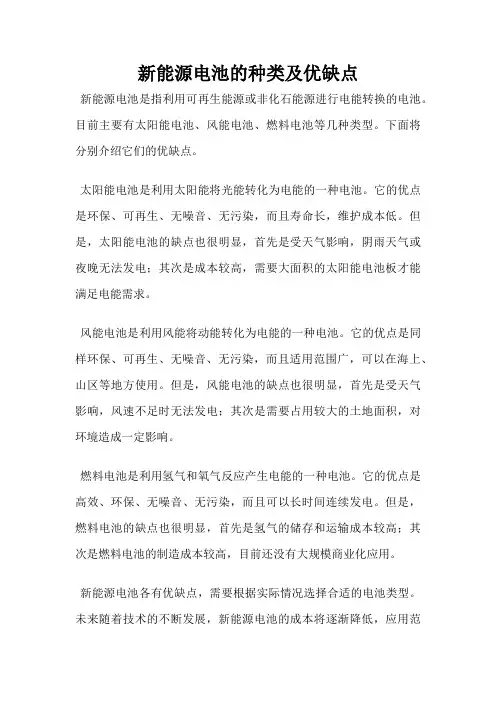 新能源电池的种类及优缺点

新能源电池是指利用可再生能源或非化石能源进行电能转换的电池。目前主要有太阳能电池、风能电池、燃料电池等几种类型。下面将分别介绍它们的优缺点。

太阳能电池是利用太阳能将光能转化为电能的一种电池。它的优点是环保、可再生、无噪音、无污染，而且寿命长，维护成本低。但是，太阳能电池的缺点也很明显，首先是受天气影响，阴雨天气或夜晚无法发电；其次是成本较高，需要大面积的太阳能电池板才能满足电能需求。

风能电池是利用风能将动能转化为电能的一种电池。它的优点是同样环保、可再生、无噪音、无污染，而且适用范围广，可以在海上、山区等地方使用。但是，风能电池的缺点也很明显，首先是受天气影响，风速不足时无法发电；其次是需要占用较大的土地面积，对环境造成一定影响。

燃料电池是利用氢气和氧气反应产生电能的一种电池。它的优点是高效、环保、无噪音、无污染，而且可以长时间连续发电。但是，燃料电池的缺点也很明显，首先是氢气的储存和运输成本较高；其次是燃料电池的制造成本较高，目前还没有大规模商业化应用。

新能源电池各有优缺点，需要根据实际情况选择合适的电池类型。未来随着技术的不断发展，新能源电池的成本将逐渐降低，应用范